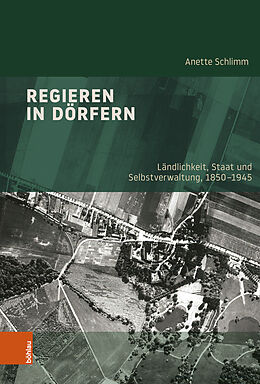 Anette Schlimm

REGIEREN IN DÖRFERN

Ländlichkeit, Staat und Selbstverwaltung, 1850–1945

böhlau